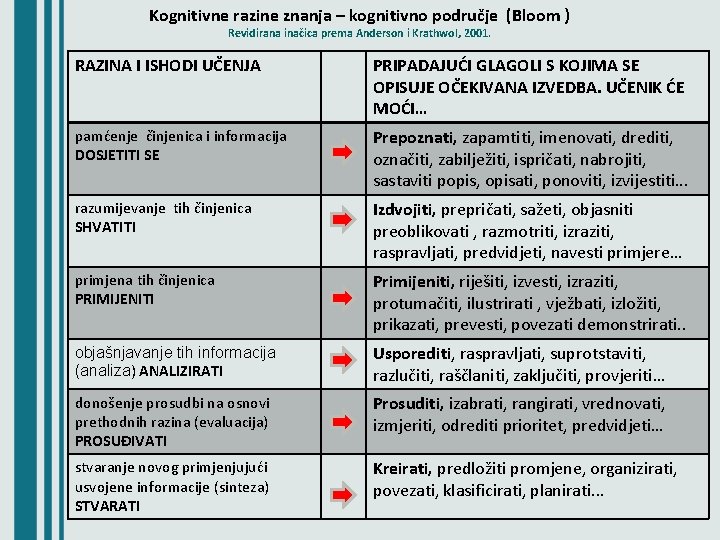 Kognitivne razine znanja – kognitivno područje (Bloom )
Revidirana inačica prema Anderson i Krathwol, 2001.

| RAZINA I ISHODI UČENJA | | PRIPADAJUĆI GLAGOLI S KOJIMA SE OPISUJE OČEKIVANA IZVEDBA. UČENIK ĆE MOĆI... |
|---|---|---|
| pamćenje činjenica i informacija DOSJETITI SE | | Prepoznati, zapamtiti, imenovati, drediti, označiti, zabilježiti, ispričati, nabrojiti, sastaviti popis, opisati, ponoviti, izvijestiti... |
| razumijevanje tih činjenica SHVATITI | | Izdvojiti, prepričati, sažeti, objasniti preoblikovati , razmotriti, izraziti, raspravljati, predvidjeti, navesti primjere... |
| primjena tih činjenica PRIMIJENITI | | Primijeniti, riješiti, izvesti, izraziti, protumačiti, ilustrirati , vježbati, izložiti, prikazati, prevesti, povezati demonstrirati.. |
| objašnjavanje tih informacija (analiza) ANALIZIRATI | | Usporediti, raspravljati, suprotstaviti, razlučiti, raščlaniti, zaključiti, provjeriti... |
| donošenje prosudbi na osnovi prethodnih razina (evaluacija) PROSUĐIVATI | | Prosuditi, izabrati, rangirati, vrednovati, izmjeriti, odrediti prioritet, predvidjeti... |
| stvaranje novog primjenjujući usvojene informacije (sinteza) STVARATI | | Kreirati, predložiti promjene, organizirati, povezati, klasificirati, planirati... |